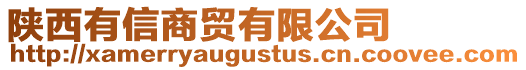 陕西有信商贸有限公司
http://xamerryaugustus.cn.coovee.com